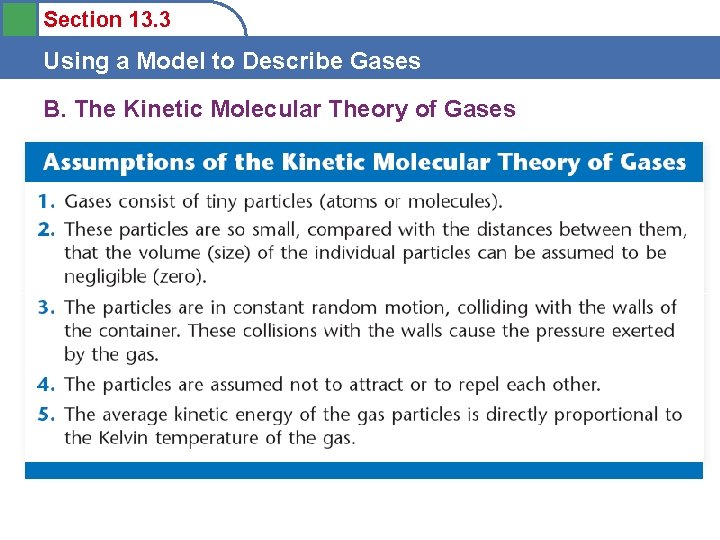 Section 13.3

Using a Model to Describe Gases

B. The Kinetic Molecular Theory of Gases

Assumptions of the Kinetic Molecular Theory of Gases

1. Gases consist of tiny particles (atoms or molecules).

2. These particles are so small, compared with the distances between them, that the volume (size) of the individual particles can be assumed to be negligible (zero).

3. The particles are in constant random motion, colliding with the walls of the container. These collisions with the walls cause the pressure exerted by the gas.

4. The particles are assumed not to attract or to repel each other.

5. The average kinetic energy of the gas particles is directly proportional to the Kelvin temperature of the gas.